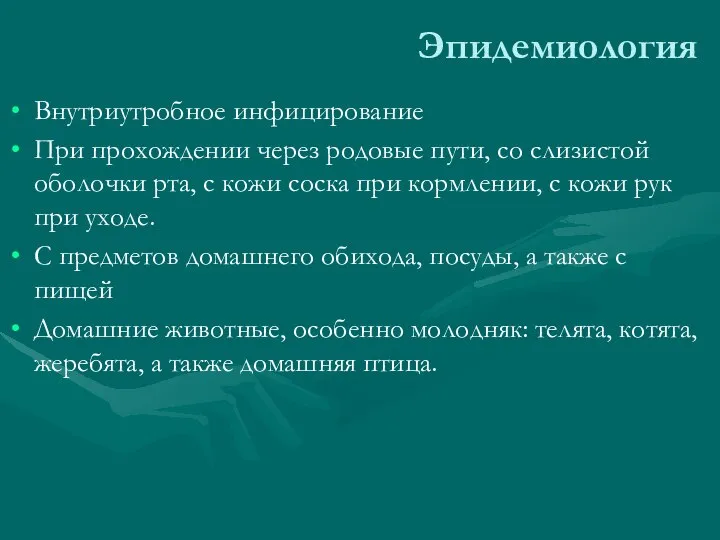 Эпидемиология

• Внутриутробное инфицирование
• При прохождении через родовые пути, со слизистой оболочки рта, с кожи соска при кормлении, с кожи рук при уходе.
• С предметов домашнего обихода, посуды, а также с пищей
• Домашние животные, особенно молодняк: телята, котята, жеребята, а также домашняя птица.